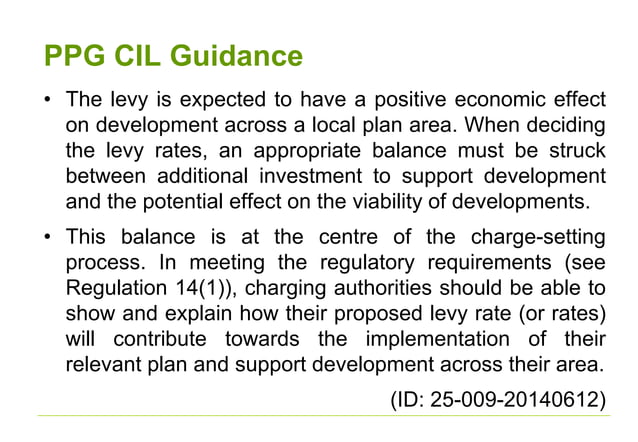 PPG CIL Guidance

• The levy is expected to have a positive economic effect on development across a local plan area. When deciding the levy rates, an appropriate balance must be struck between additional investment to support development and the potential effect on the viability of developments.

• This balance is at the centre of the charge-setting process. In meeting the regulatory requirements (see Regulation 14(1)), charging authorities should be able to show and explain how their proposed levy rate (or rates) will contribute towards the implementation of their relevant plan and support development across their area.

(ID: 25-009-20140612)